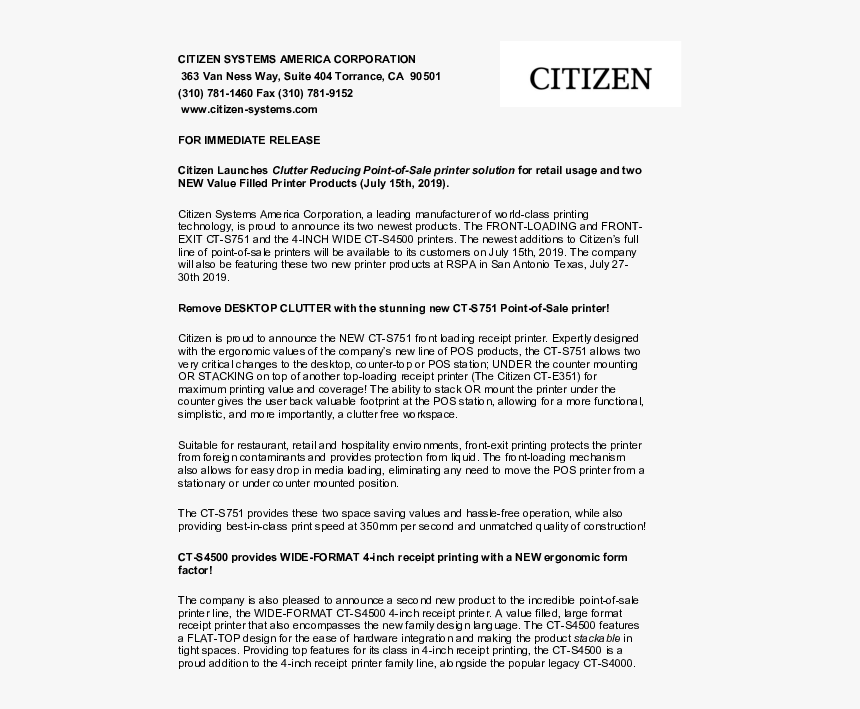 CITIZEN SYSTEMS AMERICA CORPORATION
363 Van Ness Way, Suite 404 Torrance, CA 90501
(310) 781-1460 Fax (310) 781-9152
www.citizen-systems.com

CITIZEN

FOR IMMEDIATE RELEASE

Citizen Launches Clutter Reducing Point-of-Sale printer solution for retail usage and two NEW Value Filled Printer Products (July 15th, 2019).

Citizen Systems America Corporation, a leading manufacturer of world-class printing technology, is proud to announce its two newest products. The FRONT-LOADING and FRONT-EXIT CT-S751 and the 4-INCH WIDE CT-S4500 printers. The newest additions to Citizen's full line of point-of-sale printers will be available to its customers on July 15th, 2019. The company will also be featuring these two new printer products at RSPA in San Antonio Texas, July 27-30th 2019.

Remove DESKTOP CLUTTER with the stunning new CT-S751 Point-of-Sale printer!

Citizen is proud to announce the NEW CT-S751 front loading receipt printer. Expertly designed with the ergonomic values of the company's new line of POS products, the CT-S751 allows two very critical changes to the desktop, counter-top or POS station; UNDER the counter mounting OR STACKING on top of another top-loading receipt printer (The Citizen CT-E351) for maximum printing value and coverage! The ability to stack OR mount the printer under the counter gives the user back valuable footprint at the POS station, allowing for a more functional, simplistic, and more importantly, a clutter free workspace.

Suitable for restaurant, retail and hospitality environments, front-exit printing protects the printer from foreign contaminants and provides protection from liquid. The front-loading mechanism also allows for easy drop in media loading, eliminating any need to move the POS printer from a stationary or under counter mounted position.

The CT-S751 provides these two space saving values and hassle-free operation, while also providing best-in-class print speed at 350mm per second and unmatched quality of construction!

CT-S4500 provides WIDE-FORMAT 4-inch receipt printing with a NEW ergonomic form factor!

The company is also pleased to announce a second new product to the incredible point-of-sale printer line, the WIDE-FORMAT CT-S4500 4-inch receipt printer. A value filled, large format receipt printer that also encompasses the new family design language. The CT-S4500 features a FLAT-TOP design for the ease of hardware integration and making the product stackable in tight spaces. Providing top features for its class in 4-inch receipt printing, the CT-S4500 is a proud addition to the 4-inch receipt printer family line, alongside the popular legacy CT-S4000.